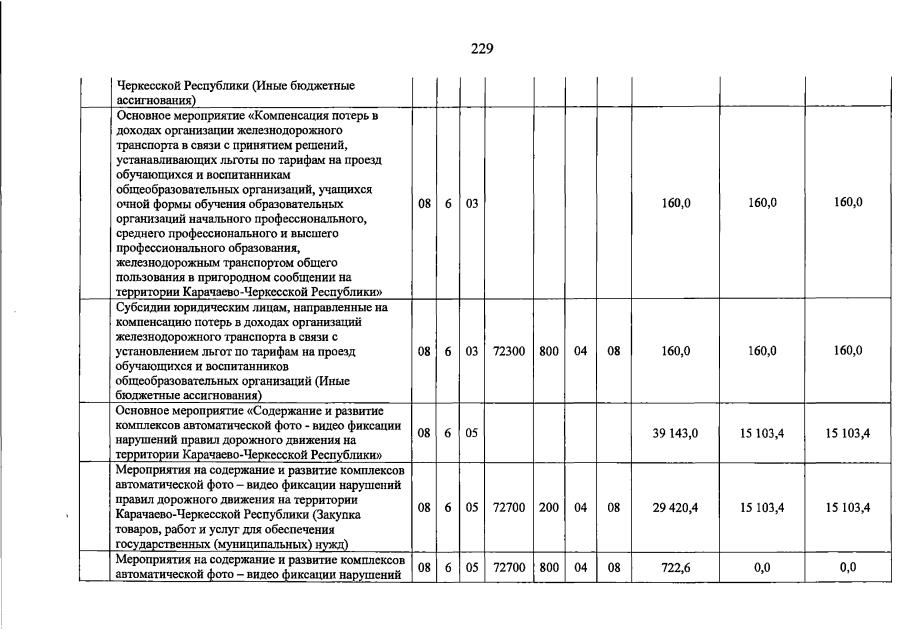 229

| | | | | | | | | | | |
|---|---|---|---|---|---|---|---|---|---|---|
| | Черкесской Республики (Иные бюджетные ассигнования) | | | | | | | | | |
| | Основное мероприятие «Компенсация потерь в доходах организации железнодорожного транспорта в связи с принятием решений, устанавливающих льготы по тарифам на проезд обучающихся и воспитанникам общеобразовательных организаций, учащихся очной формы обучения образовательных организаций начального профессионального, среднего профессионального и высшего профессионального образования, железнодорожным транспортом общего пользования в пригородном сообщении на территории Карачаево-Черкесской Республики» | 08 | 6 | 03 | | | | | 160,0 | 160,0 | 160,0 |
| | Субсидии юридическим лицам, направленные на компенсацию потерь в доходах организаций железнодорожного транспорта в связи с установлением льгот по тарифам на проезд обучающихся и воспитанников общеобразовательных организаций (Иные бюджетные ассигнования) | 08 | 6 | 03 | 72300 | 800 | 04 | 08 | 160,0 | 160,0 | 160,0 |
| | Основное мероприятие «Содержание и развитие комплексов автоматической фото - видео фиксации нарушений правил дорожного движения на территории Карачаево-Черкесской Республики» | 08 | 6 | 05 | | | | | 39 143,0 | 15 103,4 | 15 103,4 |
| | Мероприятия на содержание и развитие комплексов автоматической фото – видео фиксации нарушений правил дорожного движения на территории Карачаево-Черкесской Республики (Закупка товаров, работ и услуг для обеспечения государственных (муниципальных) нужд) | 08 | 6 | 05 | 72700 | 200 | 04 | 08 | 29 420,4 | 15 103,4 | 15 103,4 |
| | Мероприятия на содержание и развитие комплексов автоматической фото – видео фиксации нарушений | 08 | 6 | 05 | 72700 | 800 | 04 | 08 | 722,6 | 0,0 | 0,0 |